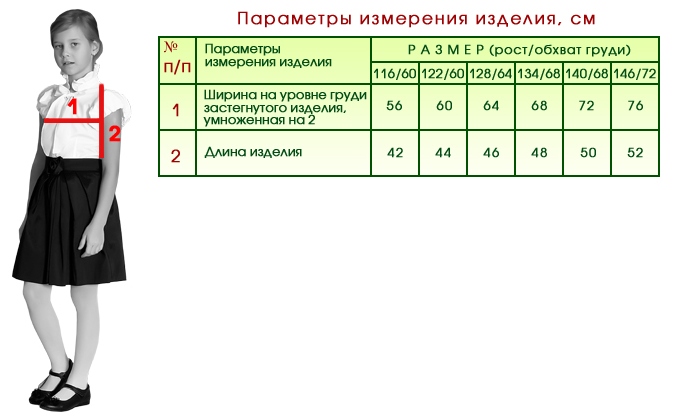 1
2

Параметры измерения изделия, см

| № п/п | Параметры измерения изделия | Р А З М Е Р (рост/обхват груди) | | | | | |
|---|---|---|---|---|---|---|---|
| | | 116/60 | 122/60 | 128/64 | 134/68 | 140/68 | 146/72 |
| 1 | Ширина на уровне груди застегнутого изделия, умноженная на 2 | 56 | 60 | 64 | 68 | 72 | 76 |
| 2 | Длина изделия | 42 | 44 | 46 | 48 | 50 | 52 |